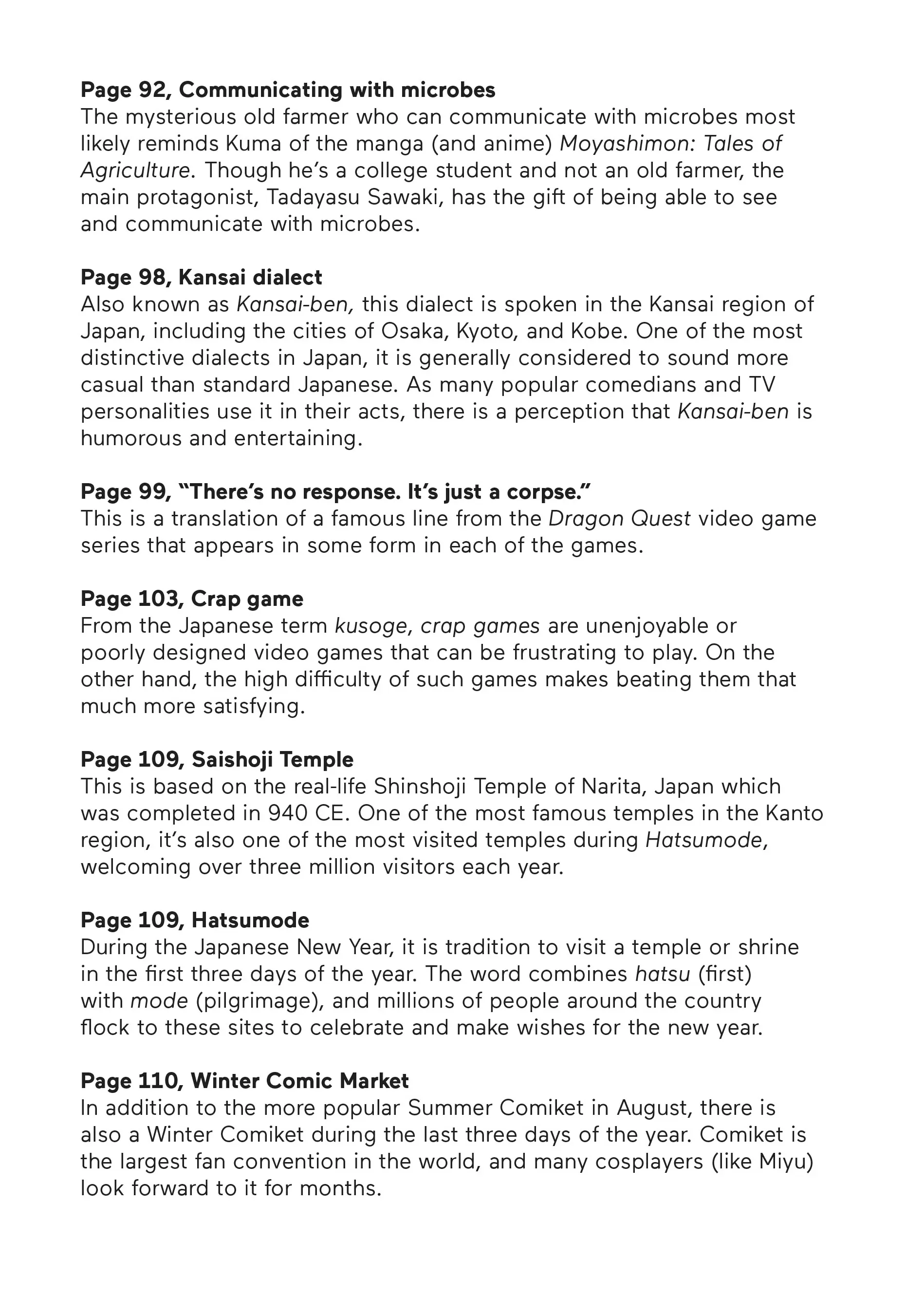 Page 92, Communicating with microbes
The mysterious old farmer who can communicate with microbes most likely reminds Kuma of the manga (and anime) Moyashimon: Tales of Agriculture. Though he's a college student and not an old farmer, the main protagonist, Tadayasu Sawaki, has the gift of being able to see and communicate with microbes.

Page 98, Kansai dialect
Also known as Kansai-ben, this dialect is spoken in the Kansai region of Japan, including the cities of Osaka, Kyoto, and Kobe. One of the most distinctive dialects in Japan, it is generally considered to sound more casual than standard Japanese. As many popular comedians and TV personalities use it in their acts, there is a perception that Kansai-ben is humorous and entertaining.

Page 99, "There's no response. It's just a corpse."
This is a translation of a famous line from the Dragon Quest video game series that appears in some form in each of the games.

Page 103, Crap game
From the Japanese term kusoge, crap games are unenjoyable or poorly designed video games that can be frustrating to play. On the other hand, the high difficulty of such games makes beating them that much more satisfying.

Page 109, Saishoji Temple
This is based on the real-life Shinshoji Temple of Narita, Japan which was completed in 940 CE. One of the most famous temples in the Kanto region, it's also one of the most visited temples during Hatsumode, welcoming over three million visitors each year.

Page 109, Hatsumode
During the Japanese New Year, it is tradition to visit a temple or shrine in the first three days of the year. The word combines hatsu (first) with mode (pilgrimage), and millions of people around the country flock to these sites to celebrate and make wishes for the new year.

Page 110, Winter Comic Market
In addition to the more popular Summer Comiket in August, there is also a Winter Comiket during the last three days of the year. Comiket is the largest fan convention in the world, and many cosplayers (like Miyu) look forward to it for months.